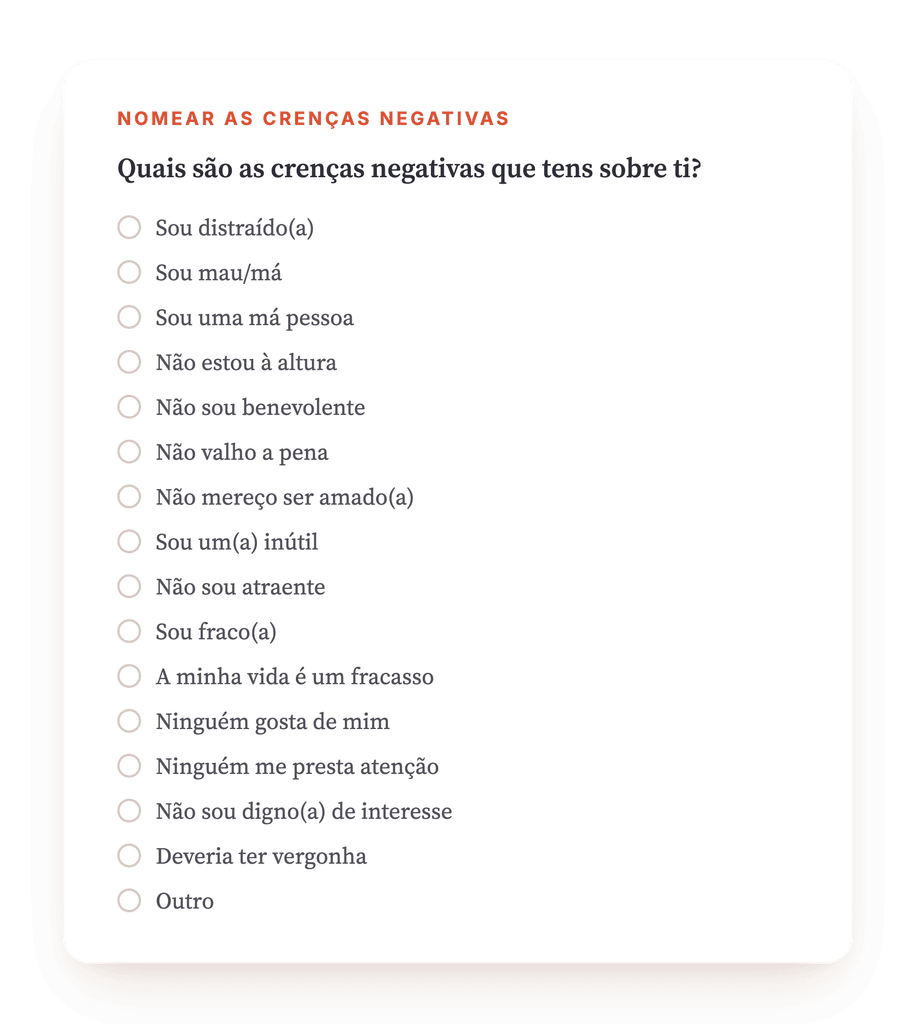 NOMEAR AS CRENÇAS NEGATIVAS

Quais são as crenças negativas que tens sobre ti?

Sou distraído(a)
Sou mau/má
Sou uma má pessoa
Não estou à altura
Não sou benevolente
Não valho a pena
Não mereço ser amado(a)
Sou um(a) inútil
Não sou atraente
Sou fraco(a)
A minha vida é um fracasso
Ninguém gosta de mim
Ninguém me presta atenção
Não sou digno(a) de interesse
Deveria ter vergonha
Outro